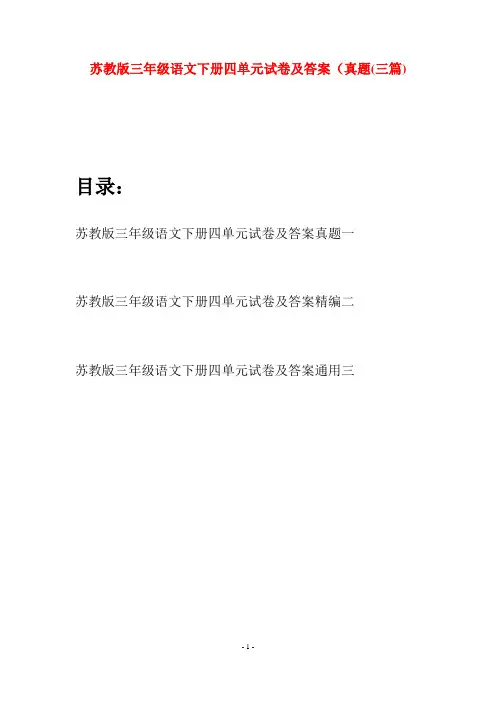 苏教版三年级语文下册四单元试卷及答案（真题(三篇)

目录：

苏教版三年级语文下册四单元试卷及答案真题一

苏教版三年级语文下册四单元试卷及答案精编二

苏教版三年级语文下册四单元试卷及答案通用三

- 1 -